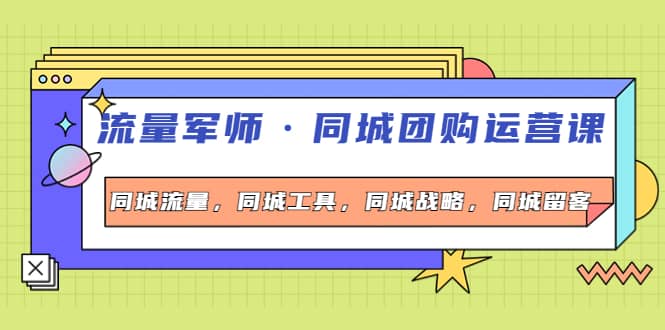 流量军师 · 同城团购运营课

同城流量，同城工具，同城战略，同城留客